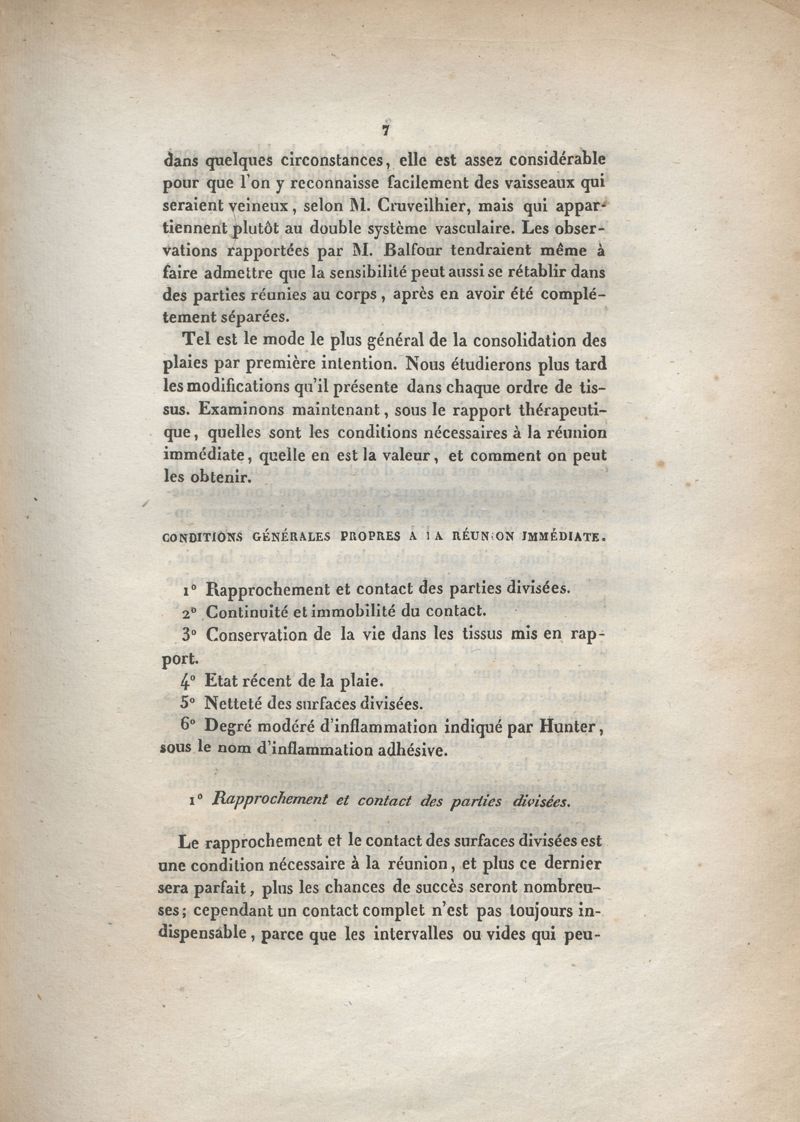 7

dans quelques circonstances, elle est assez considérable pour que l'on y reconnaisse facilement des vaisseaux qui seraient veineux, selon M. Cruveilhier, mais qui appartiennent plutôt au double système vasculaire. Les observations rapportées par M. Balfour tendraient même à faire admettre que la sensibilité peut aussi se rétablir dans des parties réunies au corps, après en avoir été complétement séparées.

Tel est le mode le plus général de la consolidation des plaies par première intention. Nous étudierons plus tard les modifications qu'il présente dans chaque ordre de tissus. Examinons maintenant, sous le rapport thérapeutique, quelles sont les conditions nécessaires à la réunion immédiate, quelle en est la valeur, et comment on peut les obtenir.

CONDITIONS GÉNÉRALES PROPRES A LA RÉUNION IMMÉDIATE.

1° Rapprochement et contact des parties divisées.
2° Continuité et immobilité du contact.
3° Conservation de la vie dans les tissus mis en rapport.
4° Etat récent de la plaie.
5° Netteté des surfaces divisées.
6° Degré modéré d'inflammation indiqué par Hunter, sous le nom d'inflammation adhésive.

1° Rapprochement et contact des parties divisées.

Le rapprochement et le contact des surfaces divisées est une condition nécessaire à la réunion, et plus ce dernier sera parfait, plus les chances de succès seront nombreuses; cependant un contact complet n'est pas toujours indispensable, parce que les intervalles ou vides qui peu-